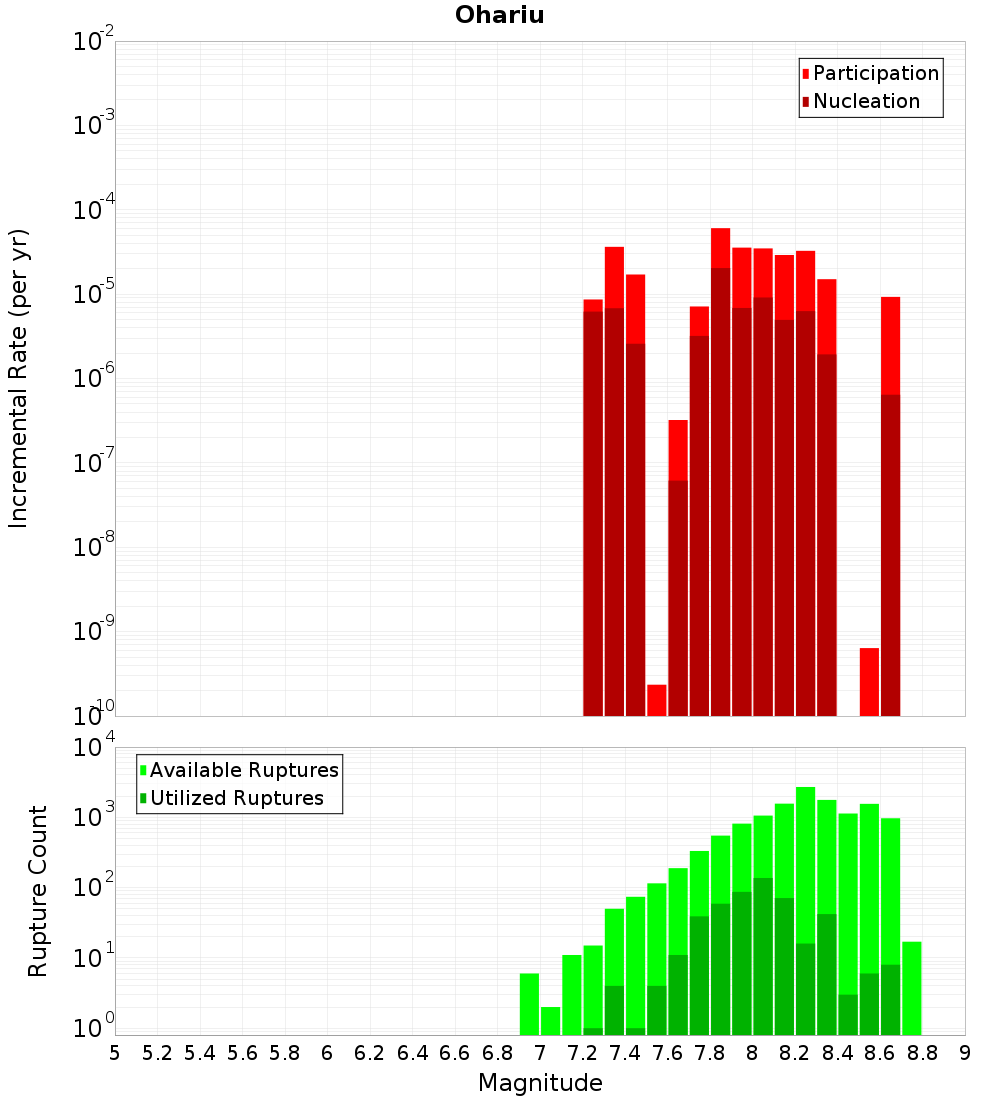 Ohariu

Participation
Nucleation

Incremental Rate (per yr)

$10^{-2}$
$10^{-3}$
$10^{-4}$
$10^{-5}$
$10^{-6}$
$10^{-7}$
$10^{-8}$
$10^{-9}$
$10^{-10}$

Available Ruptures
Utilized Ruptures

Rupture Count

$10^{4}$
$10^{3}$
$10^{2}$
$10^{1}$
$10^{0}$

5 5.2 5.4 5.6 5.8 6 6.2 6.4 6.6 6.8 7 7.2 7.4 7.6 7.8 8 8.2 8.4 8.6 8.8 9

Magnitude